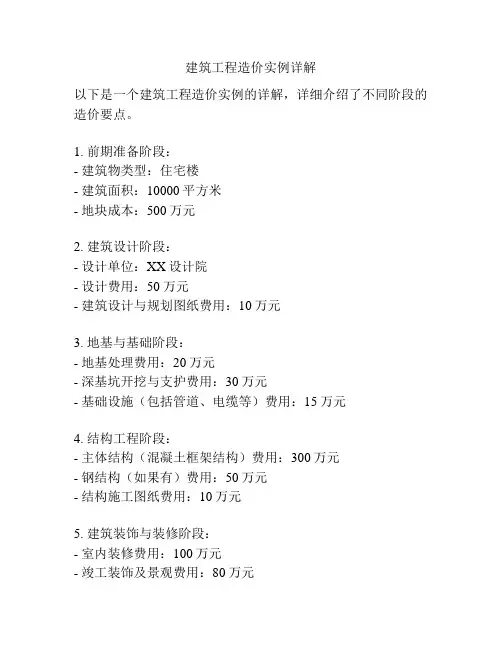 建筑工程造价实例详解

以下是一个建筑工程造价实例的详解，详细介绍了不同阶段的造价要点。

1. 前期准备阶段：
- 建筑物类型：住宅楼
- 建筑面积：10000 平方米
- 地块成本：500 万元

2. 建筑设计阶段：
- 设计单位：XX 设计院
- 设计费用：50 万元
- 建筑设计与规划图纸费用：10 万元

3. 地基与基础阶段：
- 地基处理费用：20 万元
- 深基坑开挖与支护费用：30 万元
- 基础设施（包括管道、电缆等）费用：15 万元

4. 结构工程阶段：
- 主体结构（混凝土框架结构）费用：300 万元
- 钢结构（如果有）费用：50 万元
- 结构施工图纸费用：10 万元

5. 建筑装饰与装修阶段：
- 室内装修费用：100 万元
- 竣工装饰及景观费用：80 万元